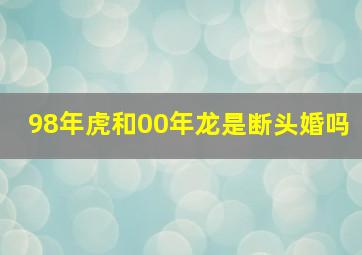 98年虎和00年龙是断头婚吗